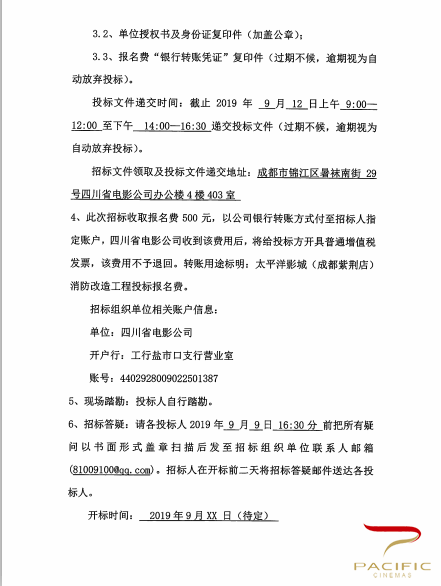 3.2、单位授权书及身份证复印件（加盖公章）；

3.3、报名费“银行转账凭证”复印件（过期不候，逾期视为自动放弃投标）。

投标文件递交时间：截止 2019 年 9 月 12 日上午 9:00—12:00 至下午 14:00—16:30 递交投标文件（过期不候，逾期视为自动放弃投标）。

招标文件领取及投标文件递交地址：成都市锦江区暑袜南街 29 号四川省电影公司办公楼 4 楼 403 室

4、此次招标收取报名费 500 元，以公司银行转账方式付至招标人指定账户，四川省电影公司收到该费用后，将给投标方开具普通增值税发票，该费用不予退回。转账用途标明：太平洋影城（成都紫荆店）消防改造工程投标报名费。

招标组织单位相关账户信息：

单位：四川省电影公司

开户行：工行盐市口支行营业室

账号：4402928009022501387

5、现场踏勘：投标人自行踏勘。

6、招标答疑：请各投标人 2019 年 9 月 9 日 16:30 分 前把所有疑问以书面形式盖章扫描后发至招标组织单位联系人邮箱(81009100@qq.com)。招标人在开标前二天将招标答疑邮件送达各投标人。

开标时间： 2019 年 9 月 XX 日（待定）

PACIFIC
CINEMAS